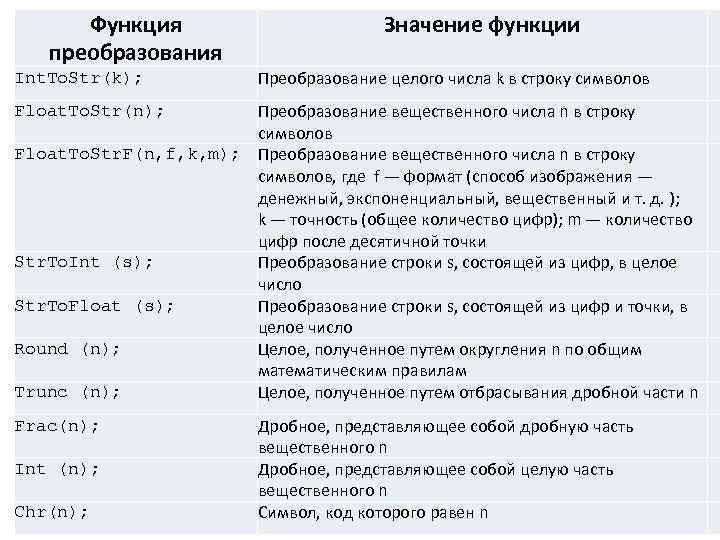 | Функция преобразования | Значение функции |
|---|---|
| IntToStr(k); | Преобразование целого числа k в строку символов |
| FloatToStr(n); | Преобразование вещественного числа n в строку символов |
| FloatToStrF(n,f,k,m); | Преобразование вещественного числа n в строку символов, где f — формат (способ изображения — денежный, экспоненциальный, вещественный и т. д. ); k — точность (общее количество цифр); m — количество цифр после десятичной точки |
| StrToInt (s); | Преобразование строки s, состоящей из цифр, в целое число |
| StrToFloat (s); | Преобразование строки s, состоящей из цифр и точки, в целое число |
| Round (n); | Целое, полученное путем округления n по общим математическим правилам |
| Trunc (n); | Целое, полученное путем отбрасывания дробной части n |
| Frac(n); | Дробное, представляющее собой дробную часть вещественного n |
| Int (n); | Дробное, представляющее собой целую часть вещественного n |
| Chr(n); | Символ, код которого равен n |